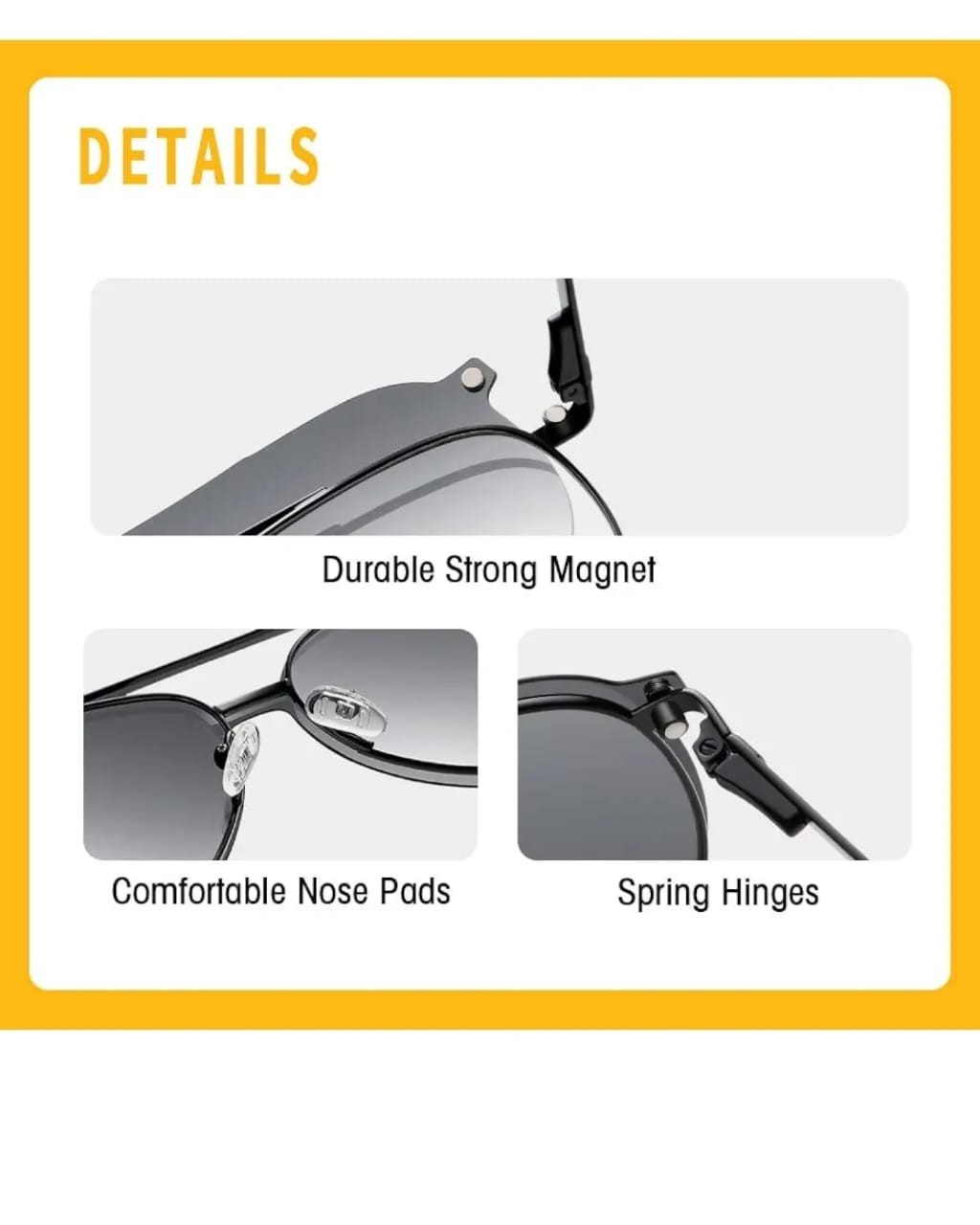 DETAILS

Durable Strong Magnet

Comfortable Nose Pads

Spring Hinges